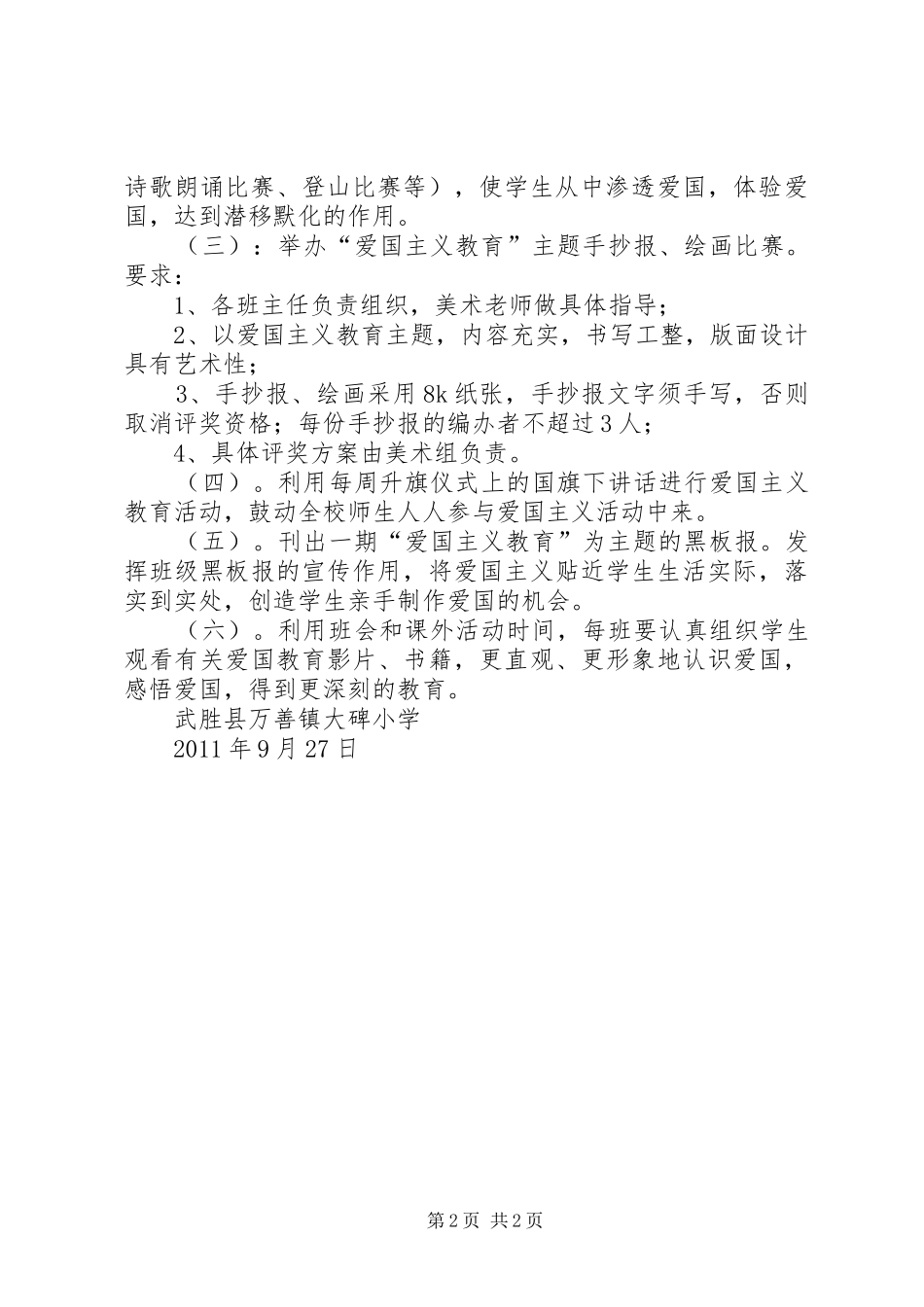 诗歌朗诵比赛、登山比赛等），使学生从中渗透爱国，体验爱国，达到潜移默化的作用。

（三）：举办“爱国主义教育”主题手抄报、绘画比赛。要求：

1、各班主任负责组织，美术老师做具体指导；

2、以爱国主义教育主题，内容充实，书写工整，版面设计具有艺术性；

3、手抄报、绘画采用8k纸张，手抄报文字须手写，否则取消评奖资格；每份手抄报的编办者不超过3人；

4、具体评奖方案由美术组负责。

（四）。利用每周升旗仪式上的国旗下讲话进行爱国主义教育活动，鼓动全校师生人人参与爱国主义活动中来。

（五）。刊出一期“爱国主义教育”为主题的黑板报。发挥班级黑板报的宣传作用，将爱国主义贴近学生生活实际，落实到实处，创造学生亲手制作爱国的机会。

（六）。利用班会和课外活动时间，每班要认真组织学生观看有关爱国教育影片、书籍，更直观、更形象地认识爱国，感悟爱国，得到更深刻的教育。

武胜县万善镇大碑小学

2011年9月27日

第2页 共2页